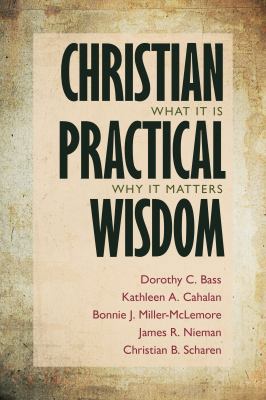 CHRISTIAN
WHAT IT IS
PRACTICAL
WHY IT MATTERS
WISDOM

Dorothy C. Bass
Kathleen A. Cahalan
Bonnie J. Miller-McLemore
James R. Nieman
Christian B. Scharen